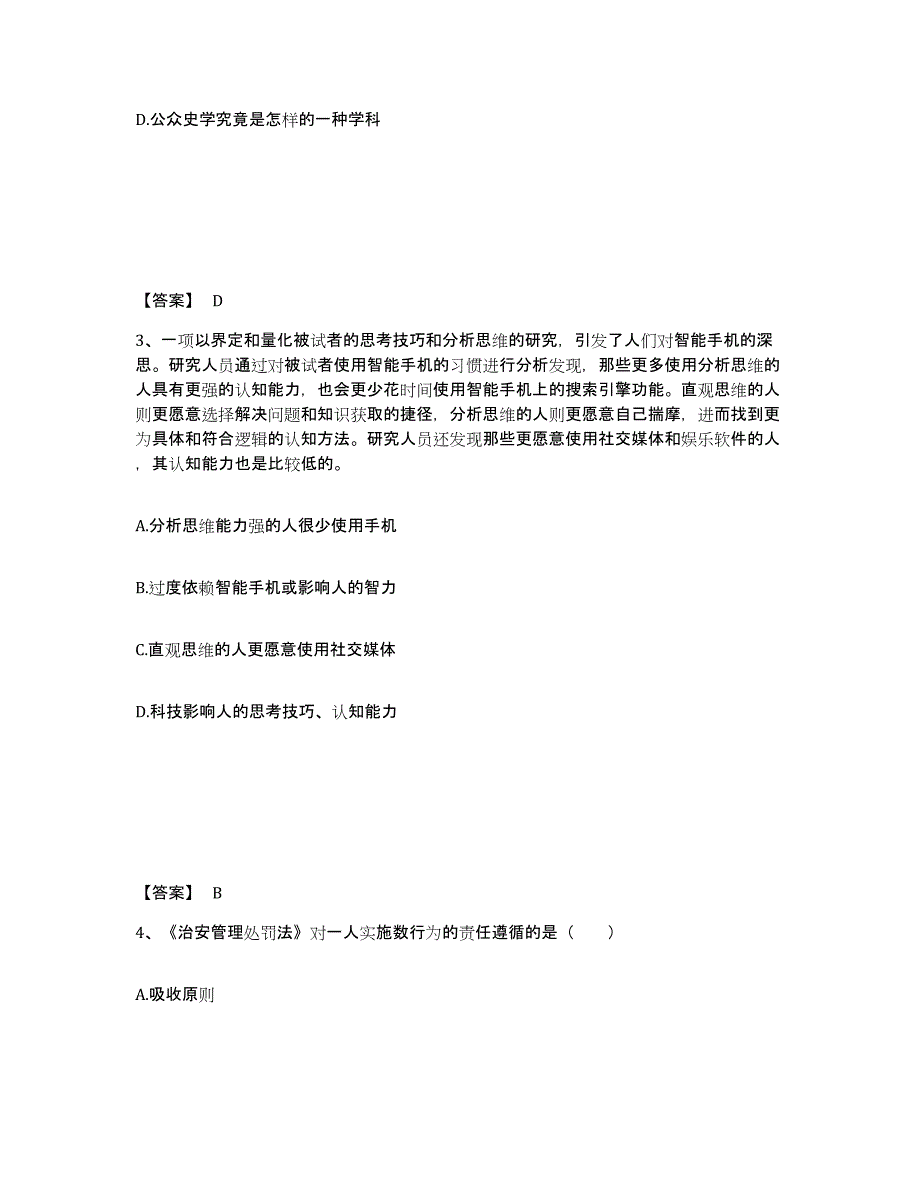 D.公众史学究竟是怎样的一种学科

【答案】 D

3、一项以界定和量化被试者的思考技巧和分析思维的研究，引发了人们对智能手机的深思。研究人员通过对被试者使用智能手机的习惯进行分析发现，那些更多使用分析思维的人具有更强的认知能力，也会更少花时间使用智能手机上的搜索引擎功能。直观思维的人则更愿意选择解决问题和知识获取的捷径，分析思维的人则更愿意自己揣摩，进而找到更为具体和符合逻辑的认知方法。研究人员还发现那些更愿意使用社交媒体和娱乐软件的人，其认知能力也是比较低的。

A.分析思维能力强的人很少使用手机

B.过度依赖智能手机或影响人的智力

C.直观思维的人更愿意使用社交媒体

D.科技影响人的思考技巧、认知能力

【答案】 B

4、《治安管理处罚法》对一人实施数行为的责任遵循的是（　　）

A.吸收原则